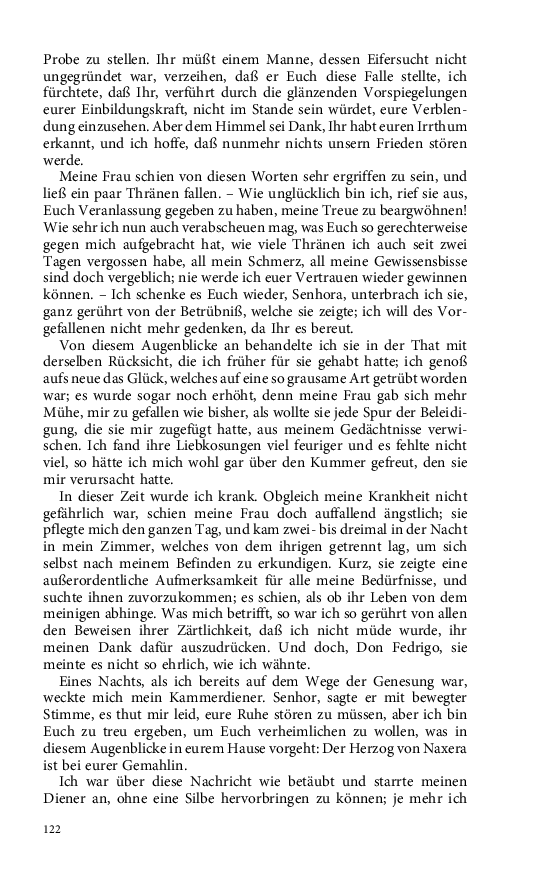 Probe zu stellen. Ihr müßt einem Manne, dessen Eifersucht nicht ungegründet war, verzeihen, daß er Euch diese Falle stellte, ich fürchtete, daß Ihr, verführt durch die glänzenden Vorspiegelungen eurer Einbildungskraft, nicht im Stande sein würdet, eure Verblendung einzusehen. Aber dem Himmel sei Dank, Ihr habt euren Irrthum erkannt, und ich hoffe, daß nunmehr nichts unsern Frieden stören werde.

Meine Frau schien von diesen Worten sehr ergriffen zu sein, und ließ ein paar Thränen fallen. – Wie unglücklich bin ich, rief sie aus, Euch Veranlassung gegeben zu haben, meine Treue zu beargwöhnen! Wie sehr ich nun auch verabscheuen mag, was Euch so gerechterweise gegen mich aufgebracht hat, wie viele Thränen ich auch seit zwei Tagen vergossen habe, all mein Schmerz, all meine Gewissensbisse sind doch vergeblich; nie werde ich euer Vertrauen wieder gewinnen können. – Ich schenke es Euch wieder, Senhora, unterbrach ich sie, ganz gerührt von der Betrübniß, welche sie zeigte; ich will des Vorgefallenen nicht mehr gedenken, da Ihr es bereut.

Von diesem Augenblicke an behandelte ich sie in der That mit derselben Rücksicht, die ich früher für sie gehabt hatte; ich genoß aufs neue das Glück, welches auf eine so grausame Art getrübt worden war; es wurde sogar noch erhöht, denn meine Frau gab sich mehr Mühe, mir zu gefallen wie bisher, als wollte sie jede Spur der Beleidigung, die sie mir zugefügt hatte, aus meinem Gedächtnisse verwischen. Ich fand ihre Liebkosungen viel feuriger und es fehlte nicht viel, so hätte ich mich wohl gar über den Kummer gefreut, den sie mir verursacht hatte.

In dieser Zeit wurde ich krank. Obgleich meine Krankheit nicht gefährlich war, schien meine Frau doch auffallend ängstlich; sie pflegte mich den ganzen Tag, und kam zwei- bis dreimal in der Nacht in mein Zimmer, welches von dem ihrigen getrennt lag, um sich selbst nach meinem Befinden zu erkundigen. Kurz, sie zeigte eine außerordentliche Aufmerksamkeit für alle meine Bedürfnisse, und suchte ihnen zuvorzukommen; es schien, als ob ihr Leben von dem meinigen abhinge. Was mich betrifft, so war ich so gerührt von allen den Beweisen ihrer Zärtlichkeit, daß ich nicht müde wurde, ihr meinen Dank dafür auszudrücken. Und doch, Don Fedrigo, sie meinte es nicht so ehrlich, wie ich wähnte.

Eines Nachts, als ich bereits auf dem Wege der Genesung war, weckte mich mein Kammerdiener. Senhor, sagte er mit bewegter Stimme, es thut mir leid, eure Ruhe stören zu müssen, aber ich bin Euch zu treu ergeben, um Euch verheimlichen zu wollen, was in diesem Augenblicke in eurem Hause vorgeht: Der Herzog von Naxera ist bei eurer Gemahlin.

Ich war über diese Nachricht wie betäubt und starrte meinen Diener an, ohne eine Silbe hervorbringen zu können; je mehr ich

122